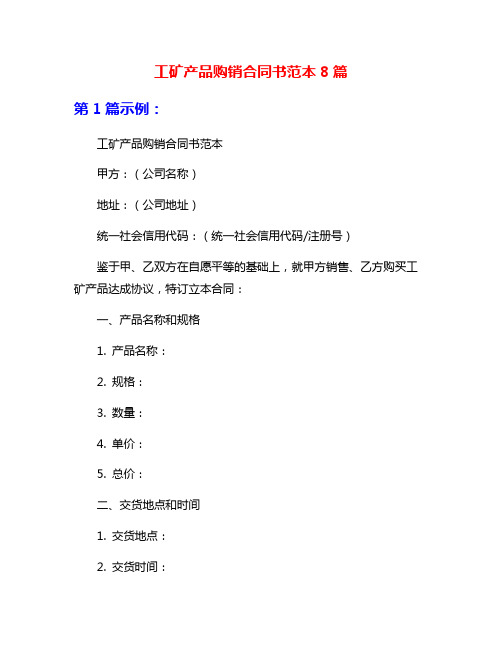 工矿产品购销合同书范本 8 篇

第 1 篇示例：

工矿产品购销合同书范本

甲方：（公司名称）

地址：（公司地址）

统一社会信用代码：（统一社会信用代码/注册号）

鉴于甲、乙双方在自愿平等的基础上，就甲方销售、乙方购买工矿产品达成协议，特订立本合同：

一、产品名称和规格

1. 产品名称：

2. 规格：

3. 数量：

4. 单价：

5. 总价：

二、交货地点和时间

1. 交货地点：

2. 交货时间：